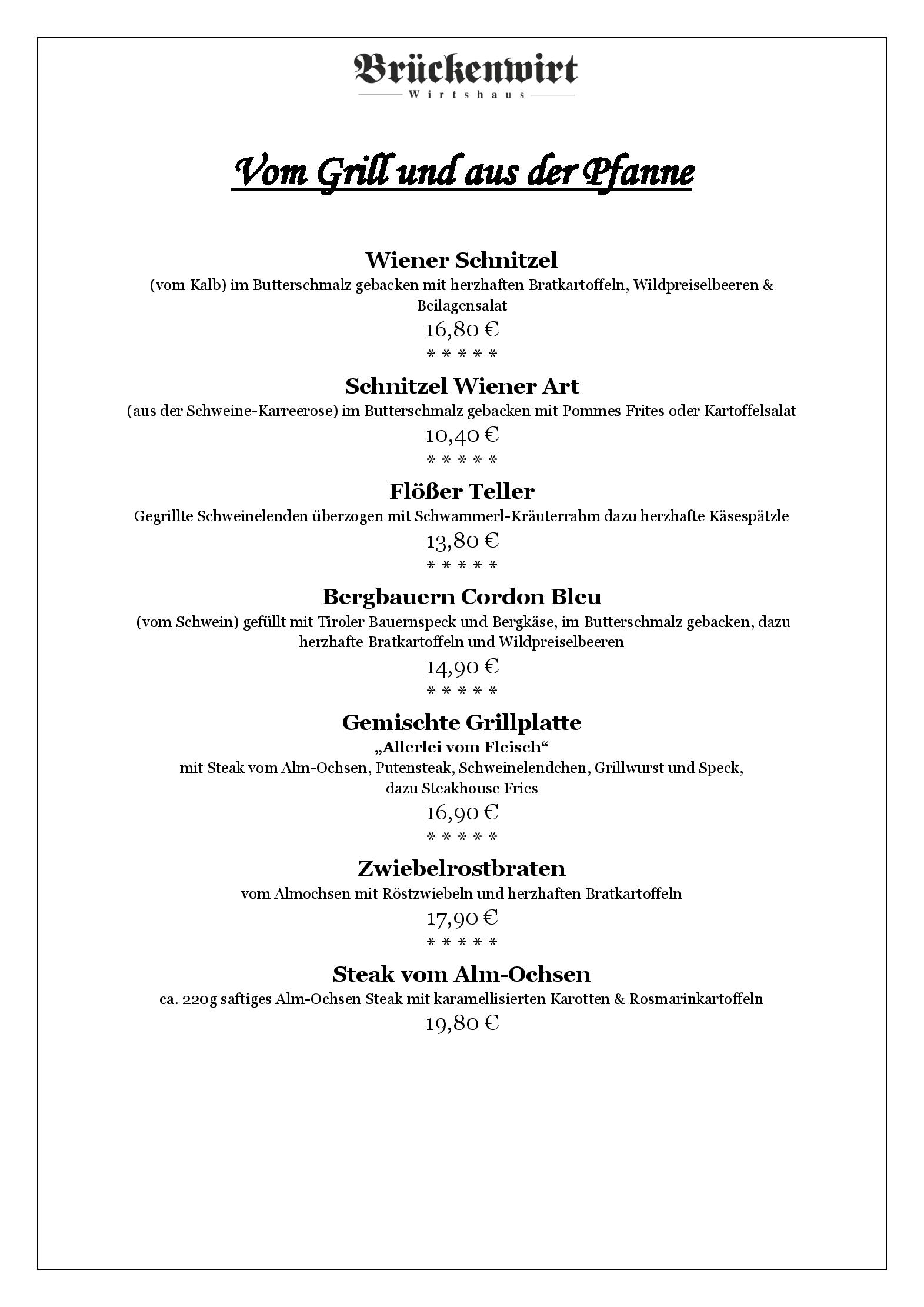 Brückenwirt
Wirtshaus

Vom Grill und aus der Pfanne

Wiener Schnitzel
(vom Kalb) im Butterschmalz gebacken mit herzhaften Bratkartoffeln, Wildpreiselbeeren & Beilagensalat
16,80 €
* * * * *

Schnitzel Wiener Art
(aus der Schweine-Karreerose) im Butterschmalz gebacken mit Pommes Frites oder Kartoffelsalat
10,40 €
* * * * *

Flößer Teller
Gegrillte Schweinelenden überzogen mit Schwammerl-Kräuterrahm dazu herzhafte Käsespätzle
13,80 €
* * * * *

Bergbauern Cordon Bleu
(vom Schwein) gefüllt mit Tiroler Bauernspeck und Bergkäse, im Butterschmalz gebacken, dazu herzhafte Bratkartoffeln und Wildpreiselbeeren
14,90 €
* * * * *

Gemischte Grillplatte
„Allerlei vom Fleisch“
mit Steak vom Alm-Ochsen, Putensteak, Schweinelendchen, Grillwurst und Speck,
dazu Steakhouse Fries
16,90 €
* * * * *

Zwiebelrostbraten
vom Almochsen mit Röstzwiebeln und herzhaften Bratkartoffeln
17,90 €
* * * * *

Steak vom Alm-Ochsen
ca. 220g saftiges Alm-Ochsen Steak mit karamellisierten Karotten & Rosmarinkartoffeln
19,80 €